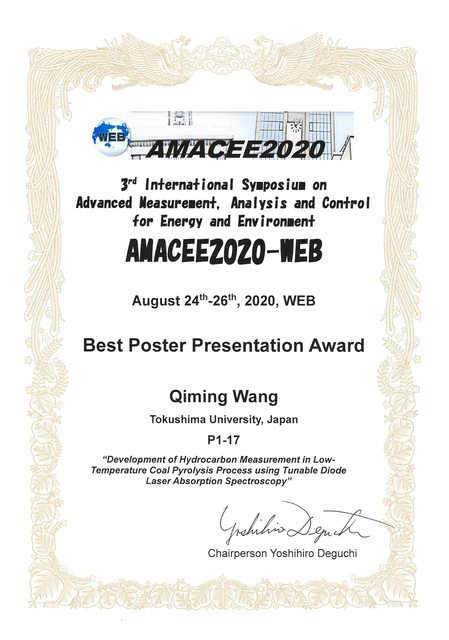 WEB

AMACEE2020

3rd International Symposium on Advanced Measurement, Analysis and Control for Energy and Environment

AMACEE2020-WEB

August 24th-26th, 2020, WEB

Best Poster Presentation Award

Qiming Wang

Tokushima University, Japan

P1-17

"Development of Hydrocarbon Measurement in Low-Temperature Coal Pyrolysis Process using Tunable Diode Laser Absorption Spectroscopy"

Yoshihiro Deguchi

Chairperson Yoshihiro Deguchi